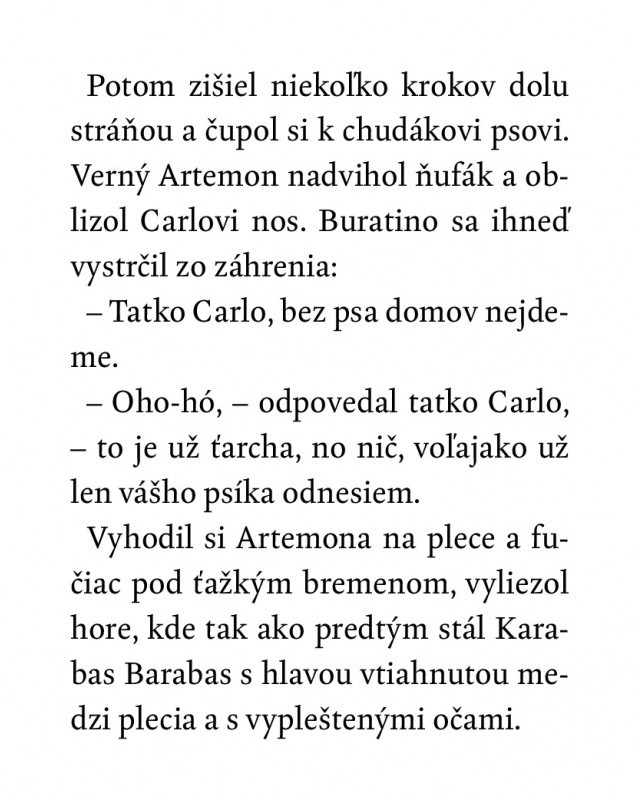 Potom zišiel niekoľko krokov dolu stráňou a čupol si k chudákovi psovi. Verný Artemon nadvihol ňufák a oblizol Carlovi nos. Buratino sa ihneď vystrčil zo záhrenia:

– Tatko Carlo, bez psa domov nejdeme.

– Oho-hó, – odpovedal tatko Carlo, – to je už ťarcha, no nič, voľajako už len vášho psíka odnesiem.

Vyhodil si Artemona na plece a fučiac pod ťažkým bremenom, vyliezol hore, kde tak ako predtým stál Karabas Barabas s hlavou vtiahnutou medzi plecia a s vypleštenými očami.